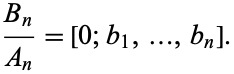 $\frac{B_n}{A_n} = [0; b_1, \ldots, b_n].$